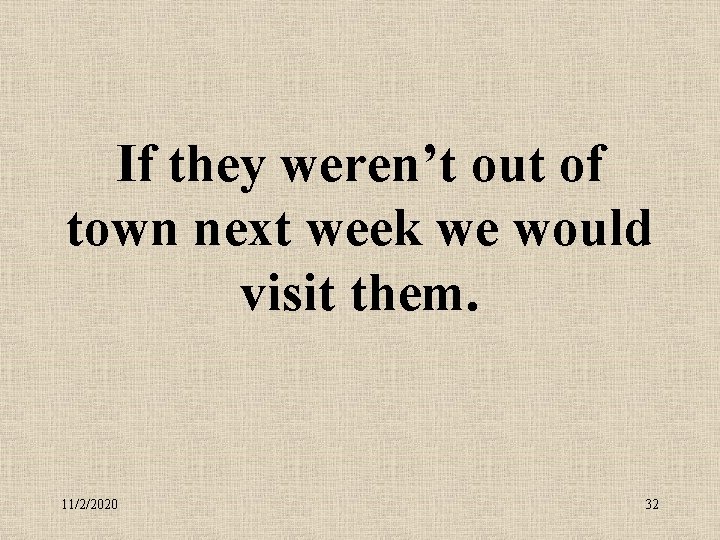 If they weren’t out of town next week we would visit them.

11/2/2020

32